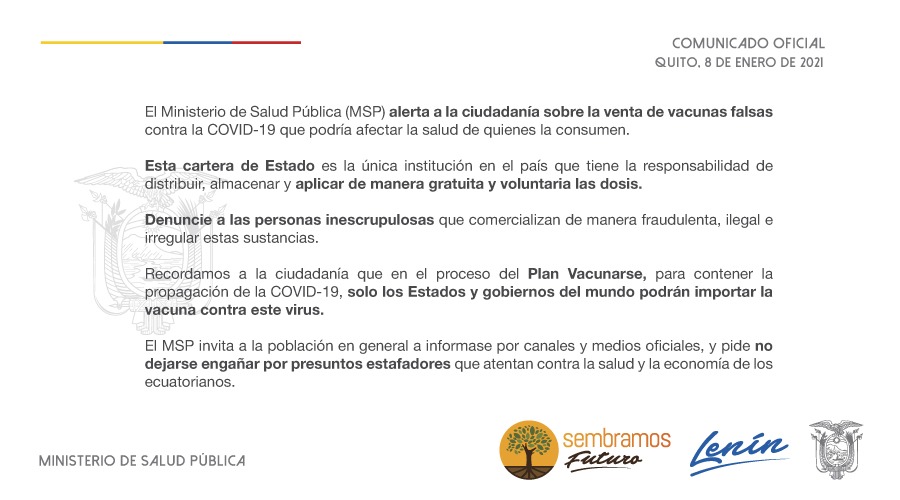 COMUNICADO OFICIAL
QUITO, 8 DE ENERO DE 2021

El Ministerio de Salud Pública (MSP) alerta a la ciudadanía sobre la venta de vacunas falsas contra la COVID-19 que podría afectar la salud de quienes la consumen.

Esta cartera de Estado es la única institución en el país que tiene la responsabilidad de distribuir, almacenar y aplicar de manera gratuita y voluntaria las dosis.

Denuncie a las personas inescrupulosas que comercializan de manera fraudulenta, ilegal e irregular estas sustancias.

Recordamos a la ciudadanía que en el proceso del Plan Vacunarse, para contener la propagación de la COVID-19, solo los Estados y gobiernos del mundo podrán importar la vacuna contra este virus.

El MSP invita a la población en general a informase por canales y medios oficiales, y pide no dejarse engañar por presuntos estafadores que atentan contra la salud y la economía de los ecuatorianos.

MINISTERIO DE SALUD PÚBLICA

sembramos Futuro

Lenín